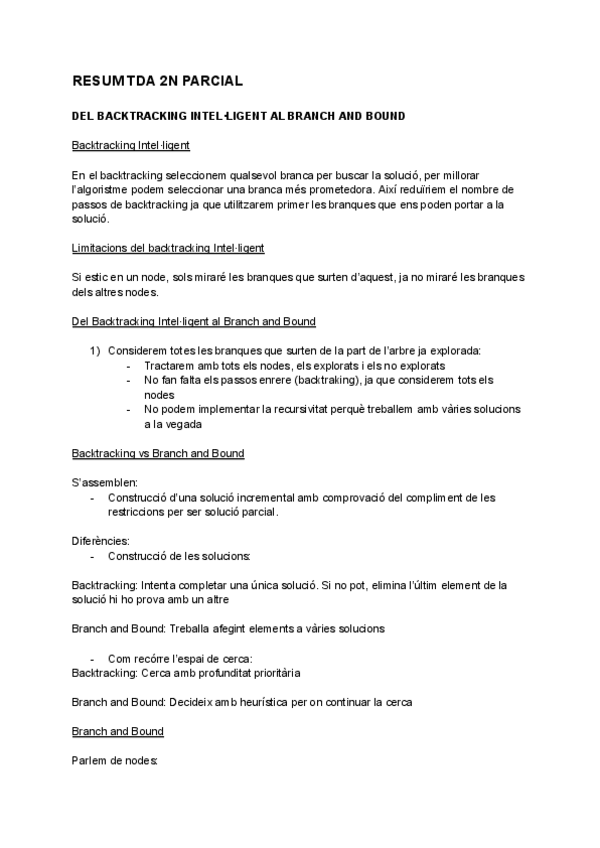 RESUM TDA 2N PARCIAL

DEL BACKTRACKING INTEL·LIGENT AL BRANCH AND BOUND

Backtracking Intel·ligent

En el backtracking seleccionem qualsevol branca per buscar la solució, per millorar l'algoristme podem seleccionar una branca més prometedora. Així reduïriem el nombre de passos de backtracking ja que utilitzarem primer les branques que ens poden portar a la solució.

Limitacions del backtracking Intel·ligent

Si estic en un node, sols miraré les branques que surten d'aquest, ja no miraré les branques dels altres nodes.

Del Backtracking Intel·ligent al Branch and Bound

1) Considerem totes les branques que surten de la part de l'arbre ja explorada:
- Tractarem amb tots els nodes, els explorats i els no explorats
- No fan falta els passos enrere (backtraking), ja que considerem tots els nodes
- No podem implementar la recursivitat perquè treballem amb vàries solucions a la vegada

Backtracking vs Branch and Bound

S'assemblen:
- Construcció d'una solució incremental amb comprovació del compliment de les restriccions per ser solució parcial.

Diferències:
- Construcció de les solucions:

Backtracking: Intenta completar una única solució. Si no pot, elimina l'últim element de la solució hi ho prova amb un altre

Branch and Bound: Treballa afegint elements a vàries solucions

- Com recórre l'espai de cerca:
Backtracking: Cerca amb profunditat prioritària

Branch and Bound: Decideix amb heurística per on continuar la cerca

Branch and Bound

Parlem de nodes: